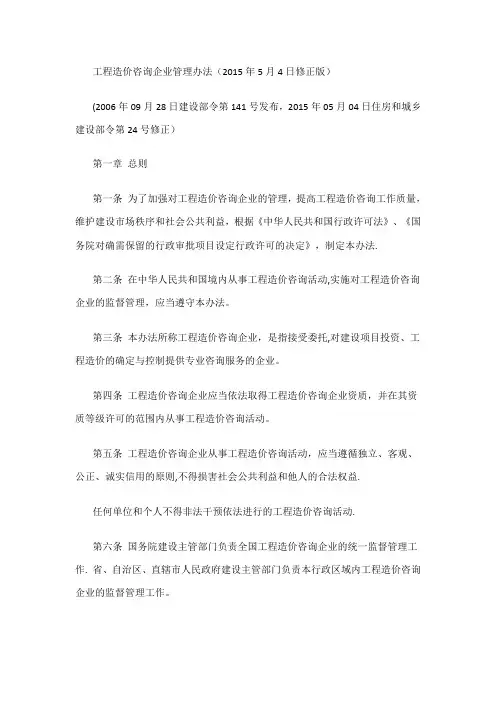 工程造价咨询企业管理办法（2015 年 5 月 4 日修正版）

(2006 年 09 月 28 日建设部令第 141 号发布，2015 年 05 月 04 日住房和城乡建设部令第 24 号修正）

第一章 总则

第一条 为了加强对工程造价咨询企业的管理，提高工程造价咨询工作质量，维护建设市场秩序和社会公共利益，根据《中华人民共和国行政许可法》、《国务院对确需保留的行政审批项目设定行政许可的决定》，制定本办法.

第二条 在中华人民共和国境内从事工程造价咨询活动,实施对工程造价咨询企业的监督管理，应当遵守本办法。

第三条 本办法所称工程造价咨询企业，是指接受委托,对建设项目投资、工程造价的确定与控制提供专业咨询服务的企业。

第四条 工程造价咨询企业应当依法取得工程造价咨询企业资质，并在其资质等级许可的范围内从事工程造价咨询活动。

第五条 工程造价咨询企业从事工程造价咨询活动，应当遵循独立、客观、公正、诚实信用的原则,不得损害社会公共利益和他人的合法权益.

任何单位和个人不得非法干预依法进行的工程造价咨询活动.

第六条 国务院建设主管部门负责全国工程造价咨询企业的统一监督管理工作. 省、自治区、直辖市人民政府建设主管部门负责本行政区域内工程造价咨询企业的监督管理工作。